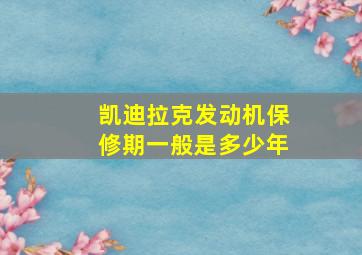 凯迪拉克发动机保修期一般是多少年